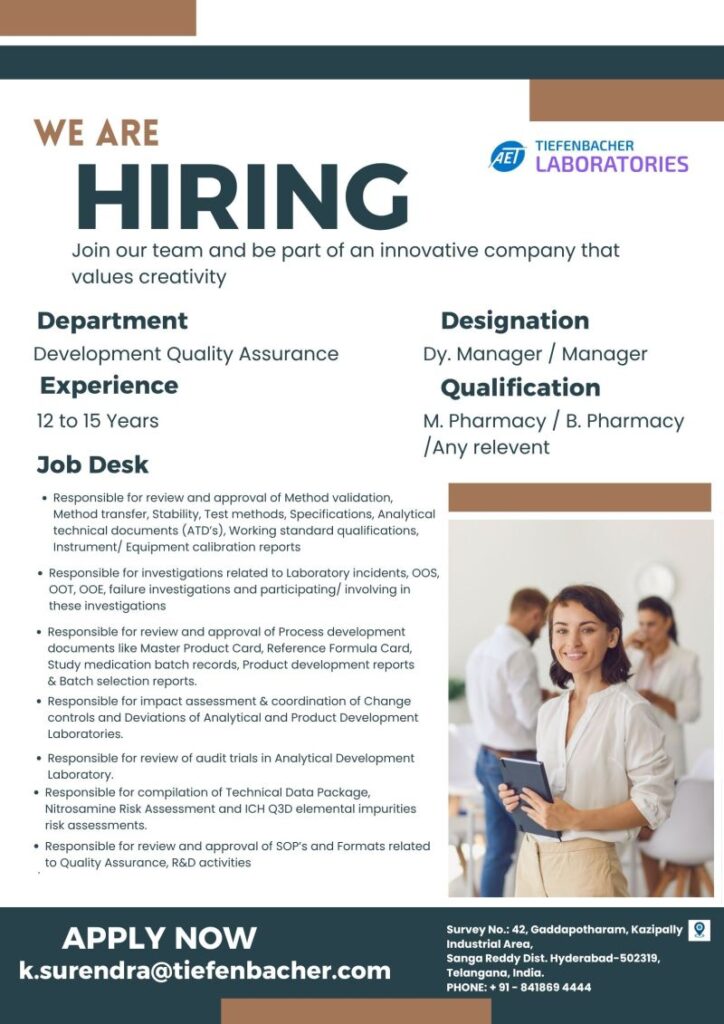 WE ARE
HIRING

AET TIEFENBACHER LABORATORIES

Join our team and be part of an innovative company that values creativity

Department
Development Quality Assurance

Experience
12 to 15 Years

Designation
Dy. Manager / Manager

Qualification
M. Pharmacy / B. Pharmacy /Any relevent

Job Desk

• Responsible for review and approval of Method validation, Method transfer, Stability, Test methods, Specifications, Analytical technical documents (ATD's), Working standard qualifications, Instrument/ Equipment calibration reports

• Responsible for investigations related to Laboratory incidents, OOS, OOT, OOE, failure investigations and participating/ involving in these investigations

• Responsible for review and approval of Process development documents like Master Product Card, Reference Formula Card, Study medication batch records, Product development reports & Batch selection reports.

• Responsible for impact assessment & coordination of Change controls and Deviations of Analytical and Product Development Laboratories.

• Responsible for review of audit trials in Analytical Development Laboratory.

• Responsible for compilation of Technical Data Package, Nitrosamine Risk Assessment and ICH Q3D elemental impurities risk assessments.

• Responsible for review and approval of SOP's and Formats related to Quality Assurance, R&D activities

APPLY NOW
k.surendra@tiefenbacher.com

Survey No.: 42, Gaddapotharam, Kazipally Industrial Area,
Sanga Reddy Dist. Hyderabad-502319,
Telangana, India.
PHONE: + 91 - 841869 4444